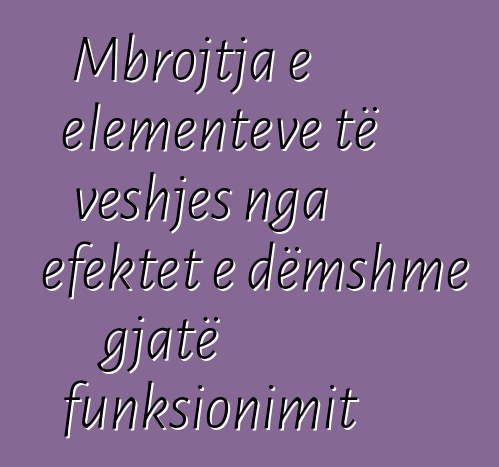 Mbrojtja e elementeve të veshjes nga efektet e dëmshme gjatë funksionimit